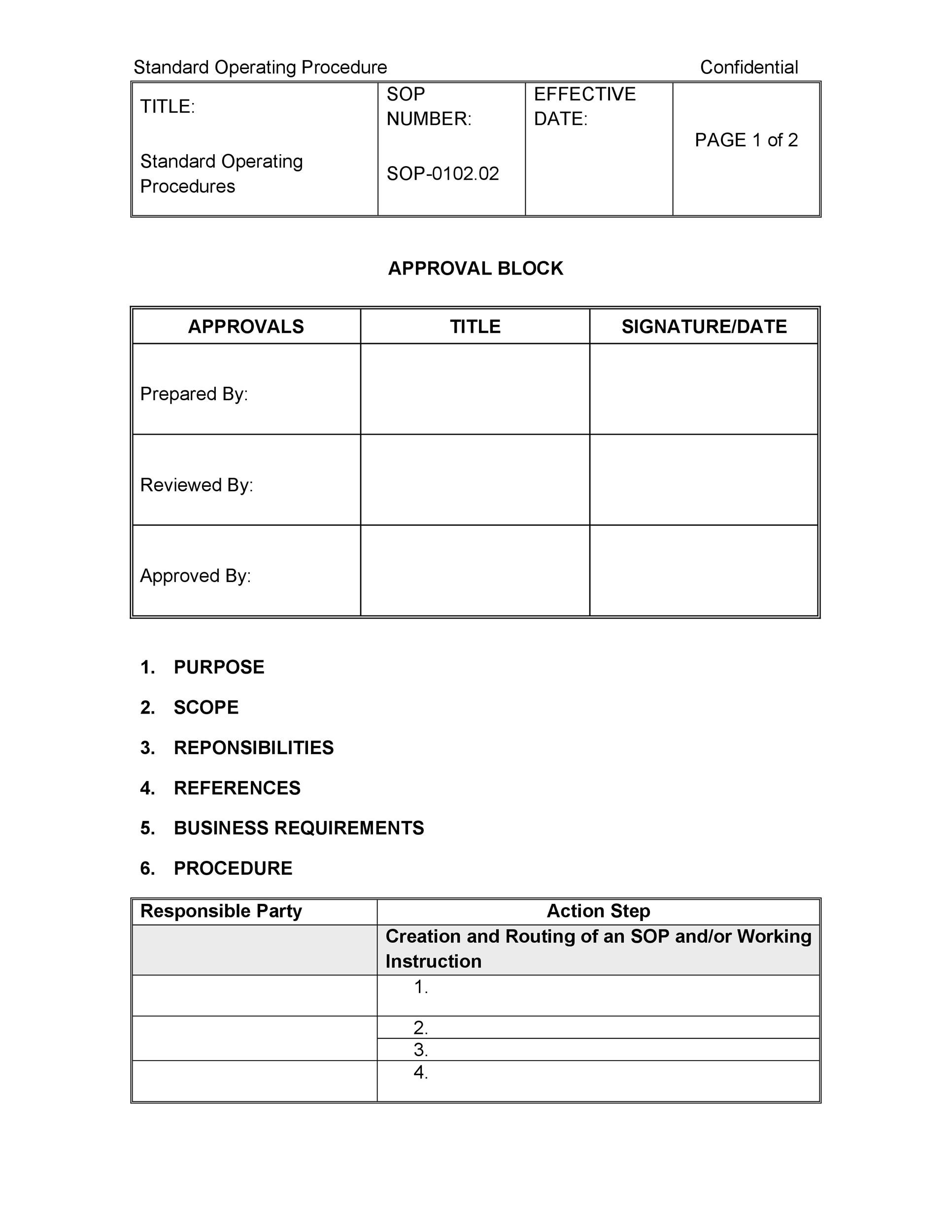 Standard Operating Procedure Confidential

| TITLE: Standard Operating Procedures | SOP NUMBER: SOP-0102.02 | EFFECTIVE DATE: | PAGE 1 of 2 |
|---|---|---|---|

APPROVAL BLOCK

| APPROVALS | TITLE | SIGNATURE/DATE |
|---|---|---|
| Prepared By: | | |
| Reviewed By: | | |
| Approved By: | | |

1. PURPOSE
2. SCOPE
3. REPONSIBILITIES
4. REFERENCES
5. BUSINESS REQUIREMENTS
6. PROCEDURE

| Responsible Party | Action Step |
|---|---|
| | Creation and Routing of an SOP and/or Working Instruction |
| | 1. |
| | 2. |
| | 3. |
| | 4. |